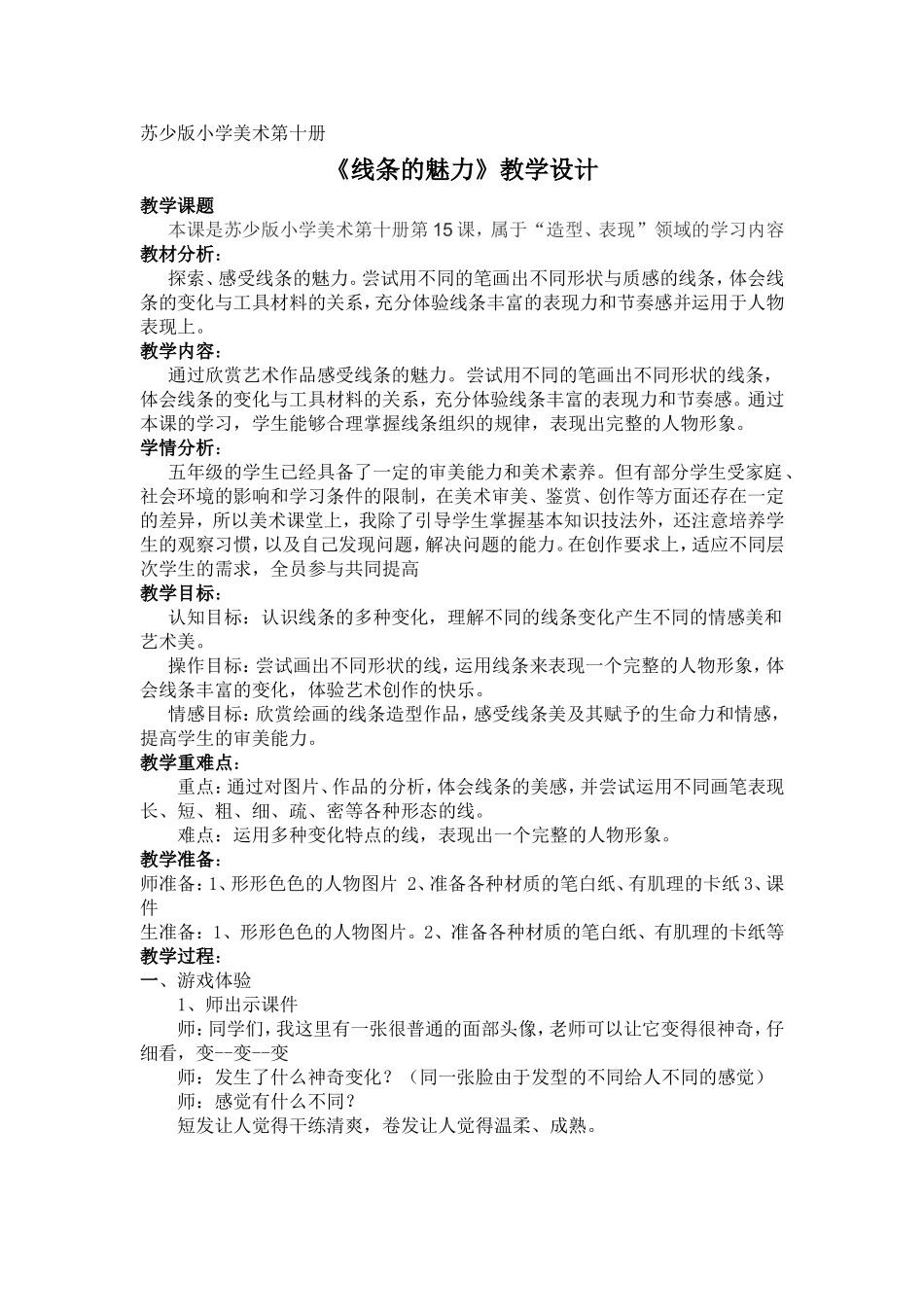 苏少版小学美术第十册

《线条的魅力》教学设计

教学课题

本课是苏少版小学美术第十册第15课，属于“造型、表现”领域的学习内容

教材分析：

探索、感受线条的魅力。尝试用不同的笔画出不同形状与质感的线条，体会线条的变化与工具材料的关系，充分体验线条丰富的表现力和节奏感并运用于人物表现上。

教学内容：

通过欣赏艺术作品感受线条的魅力。尝试用不同的笔画出不同形状的线条，体会线条的变化与工具材料的关系，充分体验线条丰富的表现力和节奏感。通过本课的学习，学生能够合理掌握线条组织的规律，表现出完整的人物形象。

学情分析：

五年级的学生已经具备了一定的审美能力和美术素养。但有部分学生受家庭、社会环境的影响和学习条件的限制，在美术审美、鉴赏、创作等方面还存在一定的差异，所以美术课堂上，我除了引导学生掌握基本知识技法外，还注意培养学生的观察习惯，以及自己发现问题，解决问题的能力。在创作要求上，适应不同层次学生的需求，全员参与共同提高

教学目标：

认知目标：认识线条的多种变化，理解不同的线条变化产生不同的情感美和艺术美。

操作目标：尝试画出不同形状的线，运用线条来表现一个完整的人物形象，体会线条丰富的变化，体验艺术创作的快乐。

情感目标：欣赏绘画的线条造型作品，感受线条美及其赋予的生命力和情感，提高学生的审美能力。

教学重难点：

重点：通过对图片、作品的分析，体会线条的美感，并尝试运用不同画笔表现长、短、粗、细、疏、密等各种形态的线。

难点：运用多种变化特点的线，表现出一个完整的人物形象。

教学准备：

师准备：1、形形色色的人物图片 2、准备各种材质的笔白纸、有肌理的卡纸 3、课件

生准备：1、形形色色的人物图片。2、准备各种材质的笔白纸、有肌理的卡纸等

教学过程：

一、游戏体验

1、师出示课件

师：同学们，我这里有一张很普通的面部头像，老师可以让它变得很神奇，仔细看，变--变--变

师：发生了什么神奇变化？（同一张脸由于发型的不同给人不同的感觉）

师：感觉有什么不同？

短发让人觉得干练清爽，卷发让人觉得温柔、成熟。